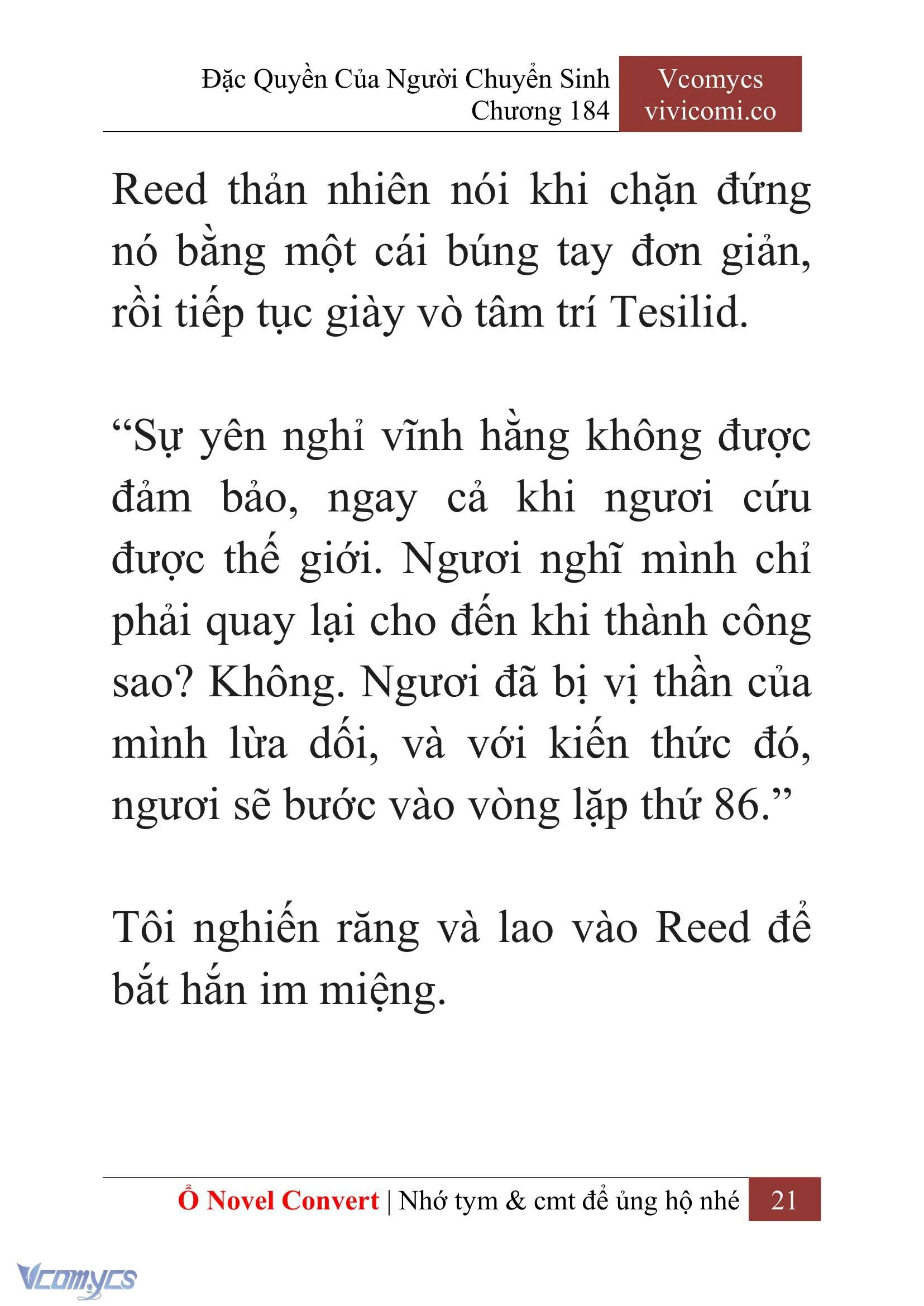 Đặc Quyền Của Người Chuyển Sinh
Chương 184

Vcomycs
vivicomi.co

Reed thản nhiên nói khi chặn đứng nó bằng một cái búng tay đơn giản, rồi tiếp tục giày vò tâm trí Tesilid.

“Sự yên nghỉ vĩnh hằng không được đảm bảo, ngay cả khi ngươi cứu được thế giới. Ngươi nghĩ mình chỉ phải quay lại cho đến khi thành công sao? Không. Ngươi đã bị vị thần của mình lừa dối, và với kiến thức đó, ngươi sẽ bước vào vòng lặp thứ 86.”

Tôi nghiến răng và lao vào Reed để bắt hắn im miệng.

Ổ Novel Convert | Nhớ tym & cmt để ủng hộ nhé 21

Vcomycs